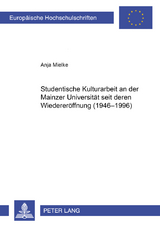 Europäische Hochschulschriften

Anja Mielke

Studentische Kulturarbeit an der Mainzer Universität seit deren Wiedereröffnung (1946–1996)

PETER LANG